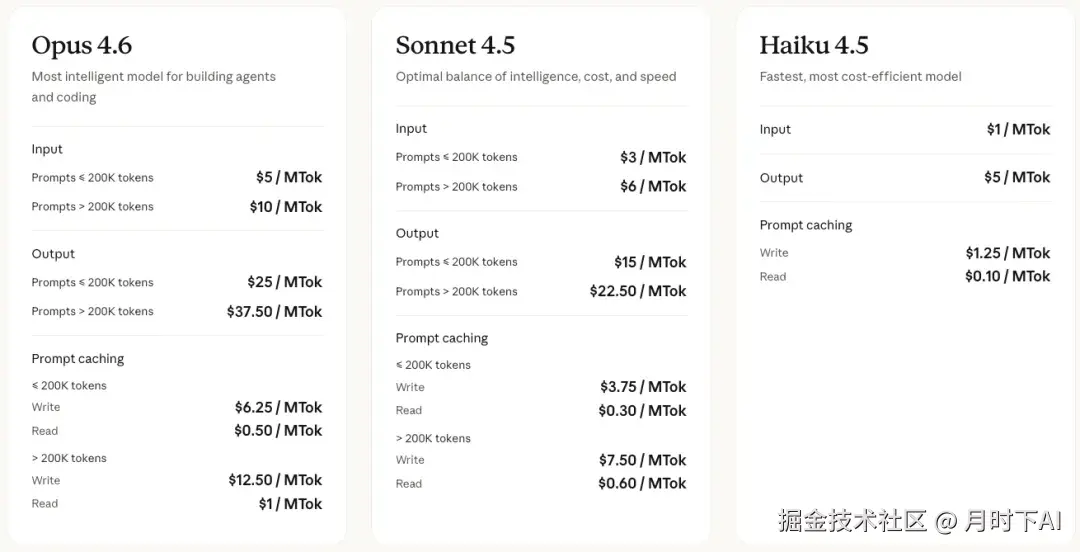 Opus 4.6
Most intelligent model for building agents and coding

Input
Prompts ≤ 200K tokens $5 / MTok
Prompts > 200K tokens $10 / MTok

Output
Prompts ≤ 200K tokens $25 / MTok
Prompts > 200K tokens $37.50 / MTok

Prompt caching
≤ 200K tokens
Write $6.25 / MTok
Read $0.50 / MTok
> 200K tokens
Write $12.50 / MTok
Read $1 / MTok

Sonnet 4.5
Optimal balance of intelligence, cost, and speed

Input
Prompts ≤ 200K tokens $3 / MTok
Prompts > 200K tokens $6 / MTok

Output
Prompts ≤ 200K tokens $15 / MTok
Prompts > 200K tokens $22.50 / MTok

Prompt caching
≤ 200K tokens
Write $3.75 / MTok
Read $0.30 / MTok
> 200K tokens
Write $7.50 / MTok
Read $0.60 / MTok

Haiku 4.5
Fastest, most cost-efficient model

Input $1 / MTok

Output $5 / MTok

Prompt caching
Write $1.25 / MTok
Read $0.10 / MTok

掘金技术社区 @ 月时下AI